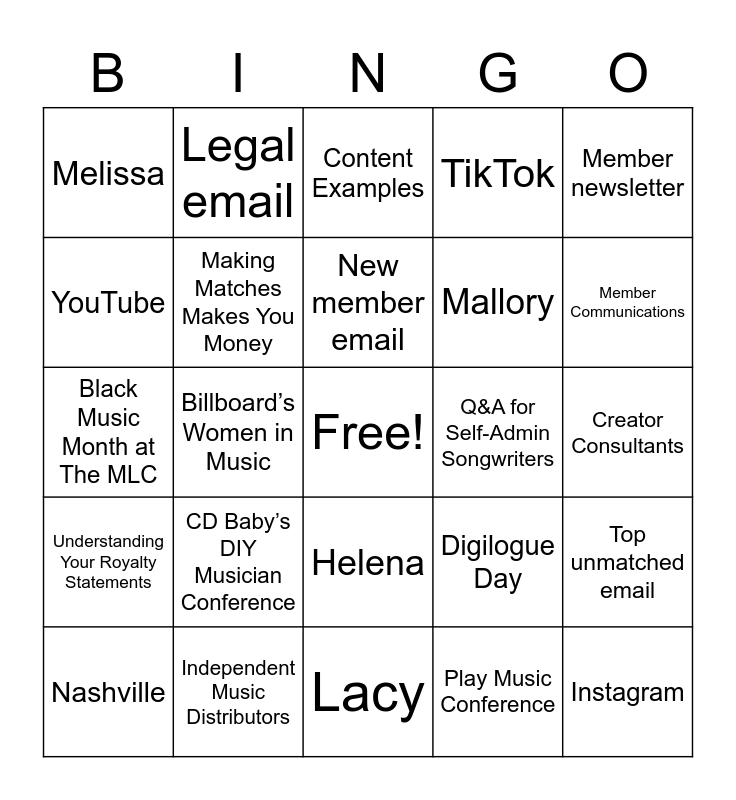 | B | I | N | G | O |
|---|---|---|---|---|
| Melissa | Legal email | Content Examples | TikTok | Member newsletter |
| YouTube | Making Matches Makes You Money | New member email | Mallory | Member Communications |
| Black Music Month at The MLC | Billboard's Women in Music | Free! | Q&A for Self-Admin Songwriters | Creator Consultants |
| Understanding Your Royalty Statements | CD Baby's DIY Musician Conference | Helena | Digilogue Day | Top unmatched email |
| Nashville | Independent Music Distributors | Lacy | Play Music Conference | Instagram |